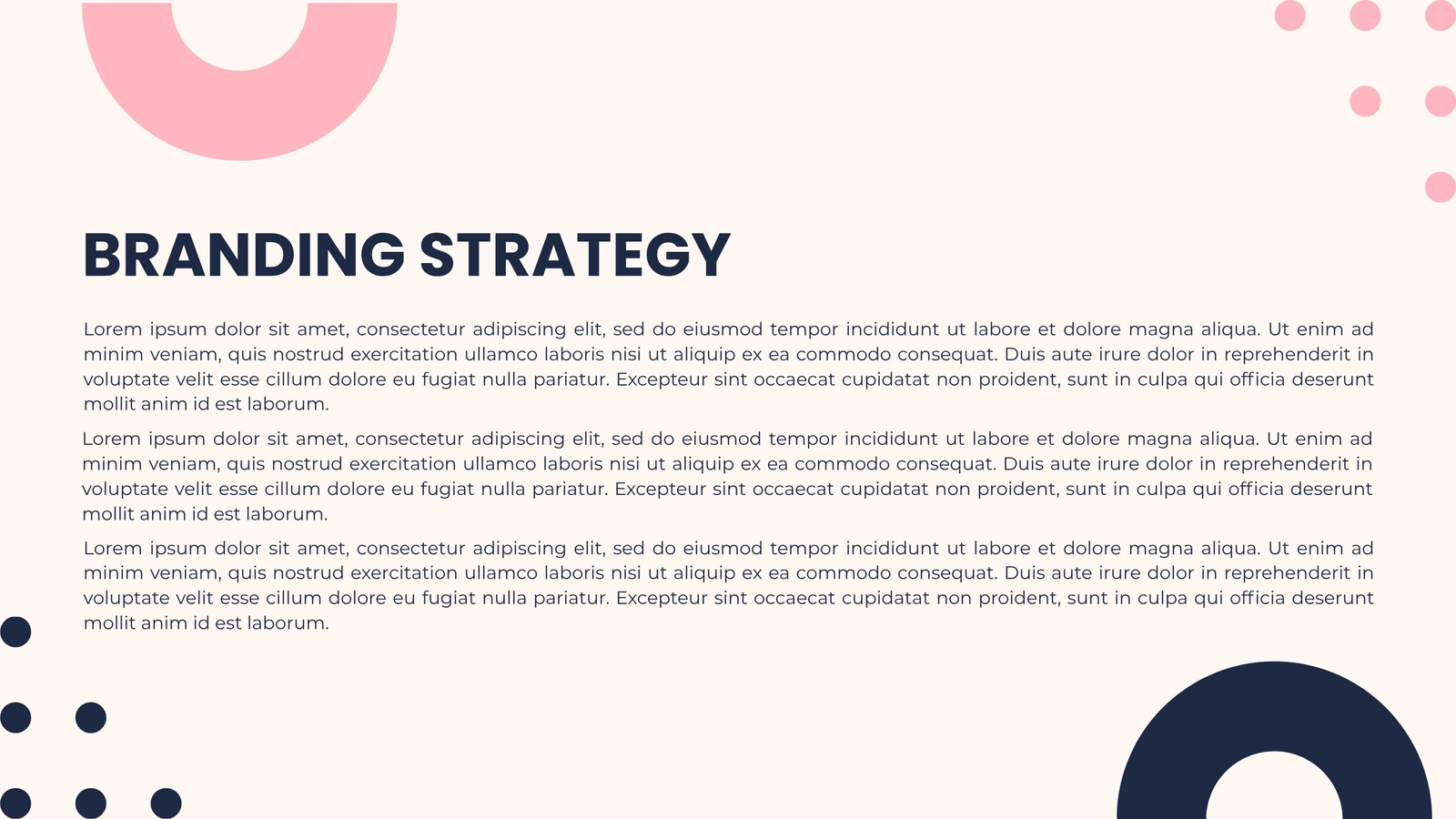 BRANDING STRATEGY

Lorem ipsum dolor sit amet, consectetur adipiscing elit, sed do eiusmod tempor incididunt ut labore et dolore magna aliqua. Ut enim ad minim veniam, quis nostrud exercitation ullamco laboris nisi ut aliquip ex ea commodo consequat. Duis aute irure dolor in reprehenderit in voluptate velit esse cillum dolore eu fugiat nulla pariatur. Excepteur sint occaecat cupidatat non proident, sunt in culpa qui officia deserunt mollit anim id est laborum.

Lorem ipsum dolor sit amet, consectetur adipiscing elit, sed do eiusmod tempor incididunt ut labore et dolore magna aliqua. Ut enim ad minim veniam, quis nostrud exercitation ullamco laboris nisi ut aliquip ex ea commodo consequat. Duis aute irure dolor in reprehenderit in voluptate velit esse cillum dolore eu fugiat nulla pariatur. Excepteur sint occaecat cupidatat non proident, sunt in culpa qui officia deserunt mollit anim id est laborum.

Lorem ipsum dolor sit amet, consectetur adipiscing elit, sed do eiusmod tempor incididunt ut labore et dolore magna aliqua. Ut enim ad minim veniam, quis nostrud exercitation ullamco laboris nisi ut aliquip ex ea commodo consequat. Duis aute irure dolor in reprehenderit in voluptate velit esse cillum dolore eu fugiat nulla pariatur. Excepteur sint occaecat cupidatat non proident, sunt in culpa qui officia deserunt mollit anim id est laborum.